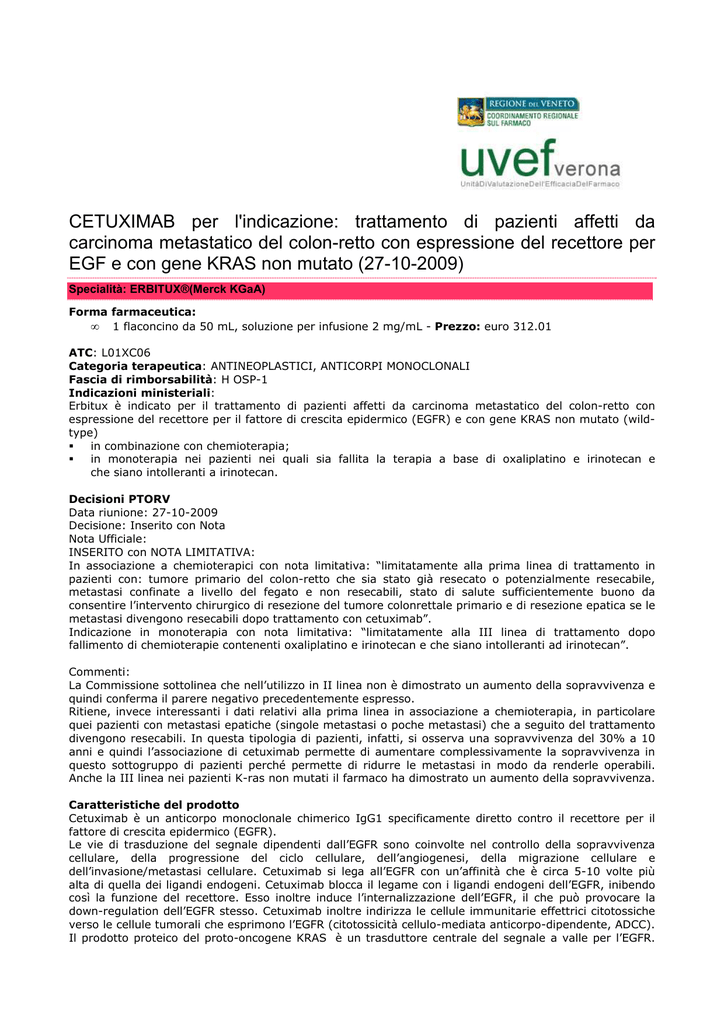 REGIONE DEL VENETO
COORDINAMENTO REGIONALE SUL FARMACO

uvef verona
UnitàDiValutazioneDell'EfficaciaDelFarmaco

CETUXIMAB per l'indicazione: trattamento di pazienti affetti da carcinoma metastatico del colon-retto con espressione del recettore per EGF e con gene KRAS non mutato (27-10-2009)

Specialità: ERBITUX®(Merck KGaA)

Forma farmaceutica:
∞ 1 flaconcino da 50 mL, soluzione per infusione 2 mg/mL - Prezzo: euro 312.01

ATC: L01XC06
Categoria terapeutica: ANTINEOPLASTICI, ANTICORPI MONOCLONALI
Fascia di rimborsabilità: H OSP-1
Indicazioni ministeriali:
Erbitux è indicato per il trattamento di pazienti affetti da carcinoma metastatico del colon-retto con espressione del recettore per il fattore di crescita epidermico (EGFR) e con gene KRAS non mutato (wild-type)
▪ in combinazione con chemioterapia;
▪ in monoterapia nei pazienti nei quali sia fallita la terapia a base di oxaliplatino e irinotecan e che siano intolleranti a irinotecan.

Decisioni PTORV
Data riunione: 27-10-2009
Decisione: Inserito con Nota
Nota Ufficiale:
INSERITO con NOTA LIMITATIVA:
In associazione a chemioterapici con nota limitativa: "limitatamente alla prima linea di trattamento in pazienti con: tumore primario del colon-retto che sia stato già resecato o potenzialmente resecabile, metastasi confinate a livello del fegato e non resecabili, stato di salute sufficientemente buono da consentire l'intervento chirurgico di resezione del tumore colonrettale primario e di resezione epatica se le metastasi divengono resecabili dopo trattamento con cetuximab".
Indicazione in monoterapia con nota limitativa: "limitatamente alla III linea di trattamento dopo fallimento di chemioterapie contenenti oxaliplatino e irinotecan e che siano intolleranti ad irinotecan".

Commenti:
La Commissione sottolinea che nell'utilizzo in II linea non è dimostrato un aumento della sopravvivenza e quindi conferma il parere negativo precedentemente espresso.
Ritiene, invece interessanti i dati relativi alla prima linea in associazione a chemioterapia, in particolare quei pazienti con metastasi epatiche (singole metastasi o poche metastasi) che a seguito del trattamento divengono resecabili. In questa tipologia di pazienti, infatti, si osserva una sopravvivenza del 30% a 10 anni e quindi l'associazione di cetuximab permette di aumentare complessivamente la sopravvivenza in questo sottogruppo di pazienti perché permette di ridurre le metastasi in modo da renderle operabili.
Anche la III linea nei pazienti K-ras non mutati il farmaco ha dimostrato un aumento della sopravvivenza.

Caratteristiche del prodotto
Cetuximab è un anticorpo monoclonale chimerico IgG1 specificamente diretto contro il recettore per il fattore di crescita epidermico (EGFR).
Le vie di trasduzione del segnale dipendenti dall'EGFR sono coinvolte nel controllo della sopravvivenza cellulare, della progressione del ciclo cellulare, dell'angiogenesi, della migrazione cellulare e dell'invasione/metastasi cellulare. Cetuximab si lega all'EGFR con un'affinità che è circa 5-10 volte più alta di quella dei ligandi endogeni. Cetuximab blocca il legame con i ligandi endogeni dell'EGFR, inibendo così la funzione del recettore. Esso inoltre induce l'internalizzazione dell'EGFR, il che può provocare la down-regulation dell'EGFR stesso. Cetuximab inoltre indirizza le cellule immunitarie effettrici citotossiche verso le cellule tumorali che esprimono l'EGFR (citotossicità cellulo-mediata anticorpo-dipendente, ADCC).
Il prodotto proteico del proto-oncogene KRAS è un trasduttore centrale del segnale a valle per l'EGFR.